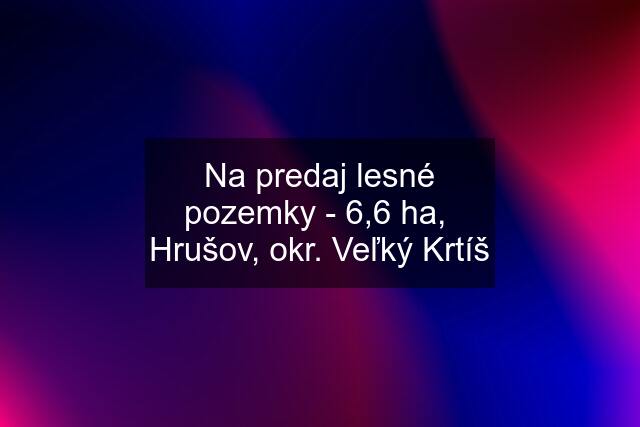 Na predaj lesné pozemky - 6,6 ha, Hrušov, okr. Veľký Krtíš